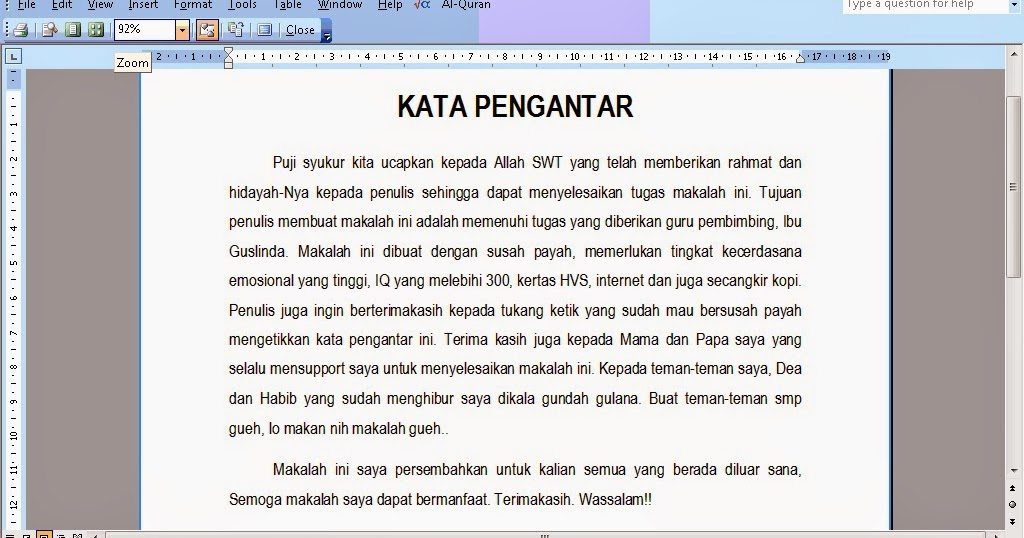 File Edit View Insert Format Tools Table Window Help Al-Quran

Type a question for help

92%

Close

Zoom

KATA PENGANTAR

Puji syukur kita ucapkan kepada Allah SWT yang telah memberikan rahmat dan hidayah-Nya kepada penulis sehingga dapat menyelesaikan tugas makalah ini. Tujuan penulis membuat makalah ini adalah memenuhi tugas yang diberikan guru pembimbing, Ibu Guslinda. Makalah ini dibuat dengan susah payah, memerlukan tingkat kecerdasana emosional yang tinggi, IQ yang melebihi 300, kertas HVS, internet dan juga secangkir kopi. Penulis juga ingin berterimakasih kepada tukang ketik yang sudah mau bersusah payah mengetikkan kata pengantar ini. Terima kasih juga kepada Mama dan Papa saya yang selalu mensupport saya untuk menyelesaikan makalah ini. Kepada teman-teman saya, Dea dan Habib yang sudah menghibur saya dikala gundah gulana. Buat teman-teman smp gueh, lo makan nih makalah gueh..

Makalah ini saya persembahkan untuk kalian semua yang berada diluar sana, Semoga makalah saya dapat bermanfaat. Terimakasih. Wassalam!!